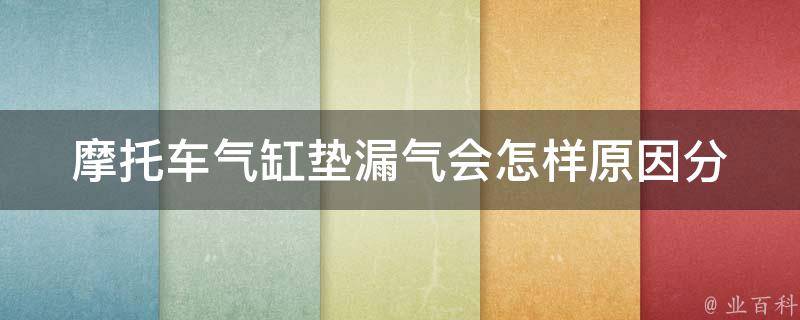 摩托车气缸垫漏气会怎样原因分

@ 业百科